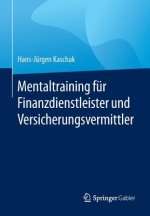 Hans-Jürgen Kaschak

Mentaltraining für Finanzdienstleister und Versicherungsvermittler

Springer Gabler